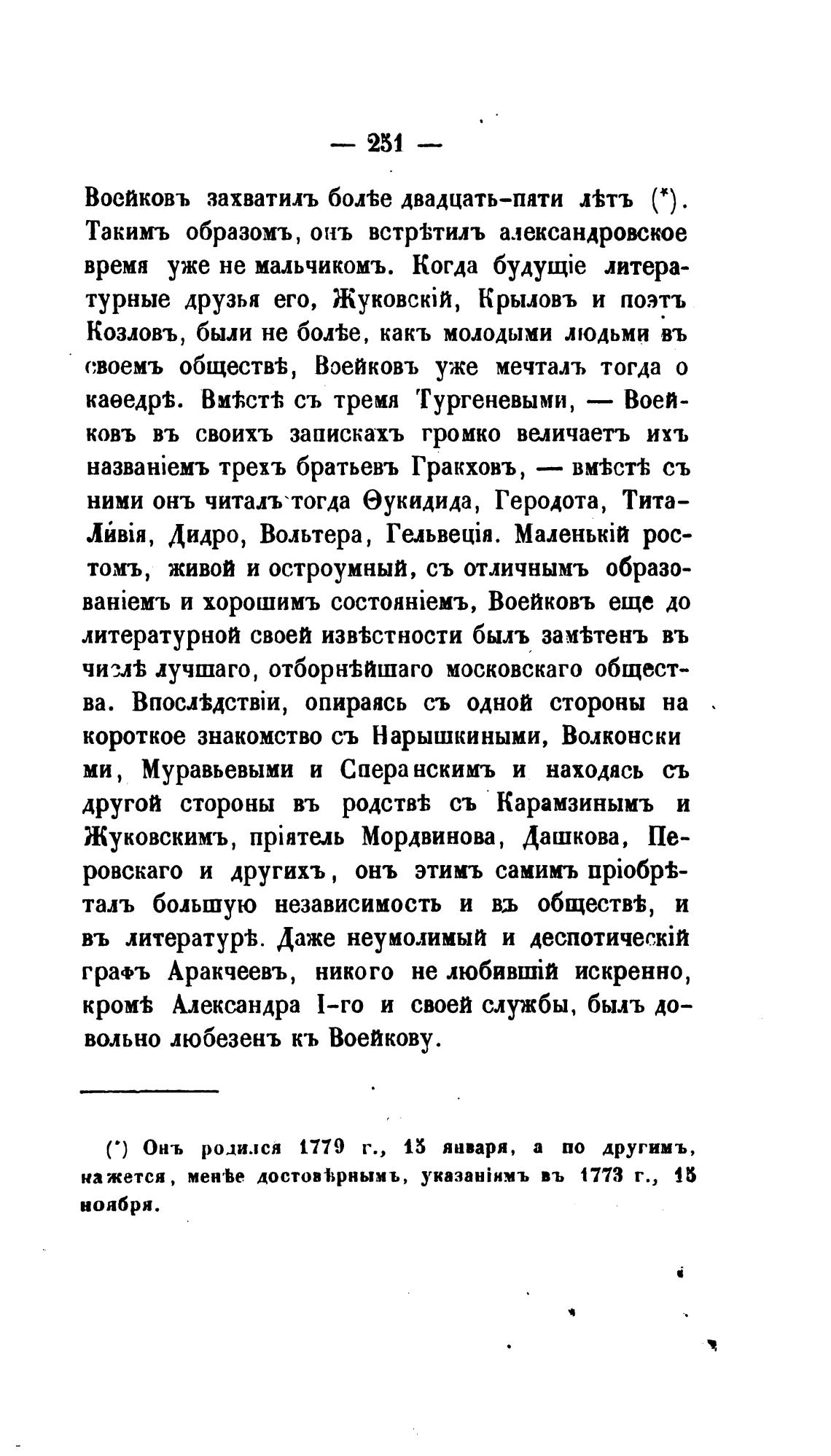 — 251 —

Воейковъ захватилъ болѣе двадцать-пяти лѣтъ (*). Такимъ образомъ, онъ встрѣтилъ александровское время уже не мальчикомъ. Когда будущіе литературные друзья его, Жуковскій, Крыловъ и поэтъ Козловъ, были не болѣе, какъ молодыми людьми въ своемъ обществѣ, Воейковъ уже мечталъ тогда о каѳедрѣ. Вмѣстѣ съ тремя Тургеневыми, — Воейковъ въ своихъ запискахъ громко величаетъ ихъ названіемъ трехъ братьевъ Гракховъ, — вмѣстѣ съ ними онъ читалъ тогда Ѳукидида, Геродота, Тита-Ливія, Дидро, Вольтера, Гельвеція. Маленькій ростомъ, живой и остроумный, съ отличнымъ образованіемъ и хорошимъ состояніемъ, Воейковъ еще до литературной своей извѣстности былъ замѣтенъ въ числѣ лучшаго, отборнѣйшаго московскаго общества. Впослѣдствіи, опираясь съ одной стороны на короткое знакомство съ Нарышкиными, Волконскими, Муравьевыми и Сперанскимъ и находясь съ другой стороны въ родствѣ съ Карамзинымъ и Жуковскимъ, пріятель Мордвинова, Дашкова, Перовскаго и другихъ, онъ этимъ самимъ пріобрѣталъ большую независимость и въ обществѣ, и въ литературѣ. Даже неумолимый и деспотическій графъ Аракчеевъ, никого не любившій искренно, кромѣ Александра I-го и своей службы, былъ довольно любезенъ къ Воейкову.

(*) Онъ родился 1779 г., 15 января, а по другимъ, кажется, менѣе достовѣрнымъ, указаніямъ въ 1773 г., 15 ноября.